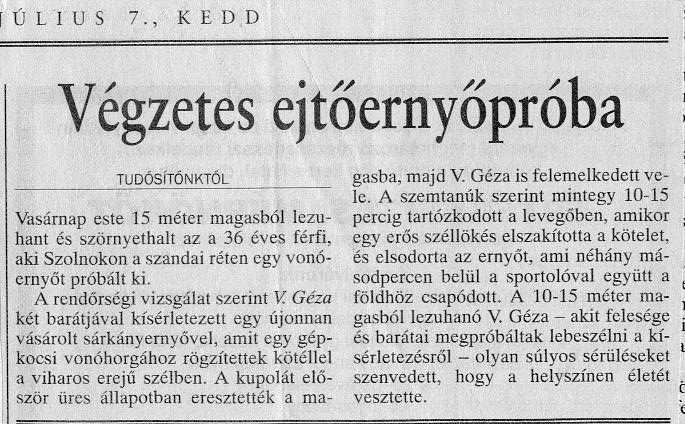 JÚLIUS 7., KEDD

Végzetes ejtőernyőpróba

TUDÓSÍTÓNKTÓL

Vasárnap este 15 méter magasból lezuhant és szörnyethalt az a 36 éves férfi, aki Szolnokon a szandai réten egy vonóernyőt próbált ki.

A rendőrségi vizsgálat szerint V. Géza két barátjával kísérletezett egy újonnan vásárolt sárkányernyővel, amit egy gépkocsi vonóhorgához rögzítettek kötéllel a viharos erejű szélben. A kupolát először üres állapotban eresztették a magasba, majd V. Géza is felemelkedett vele. A szemtanúk szerint mintegy 10-15 percig tartózkodott a levegőben, amikor egy erős széllökés elszakította a kötelet, és elsodorta az ernyőt, ami néhány másodpercen belül a sportolóval együtt a földhöz csapódott. A 10-15 méter magasból lezuhanó V. Géza – akit felesége és barátai megpróbáltak lebeszélni a kísérletezésről – olyan súlyos sérüléseket szenvedett, hogy a helyszínen életét vesztette.